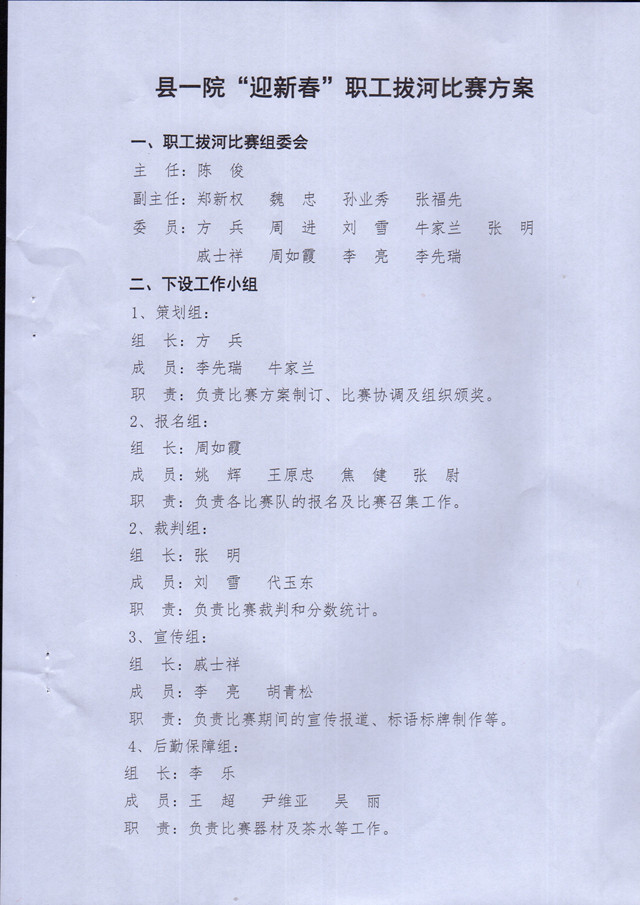 县一院“迎新春”职工拔河比赛方案

一、职工拔河比赛组委会

主 任：陈 俊

副主任：郑新权 魏 忠 孙业秀 张福先

委 员：方 兵 周 进 刘 雪 牛家兰 张 明
戚士祥 周如霞 李 亮 李先瑞

二、下设工作小组

1、策划组：

组 长：方 兵

成 员：李先瑞 牛家兰

职 责：负责比赛方案制订、比赛协调及组织颁奖。

2、报名组：

组 长：周如霞

成 员：姚 辉 王原忠 焦 健 张 尉

职 责：负责各比赛队的报名及比赛召集工作。

2、裁判组：

组 长：张 明

成 员：刘 雪 代玉东

职 责：负责比赛裁判和分数统计。

3、宣传组：

组 长：戚士祥

成 员：李 亮 胡青松

职 责：负责比赛期间的宣传报道、标语标牌制作等。

4、后勤保障组：

组 长：李 乐

成 员：王 超 尹维亚 吴 丽

职 责：负责比赛器材及茶水等工作。